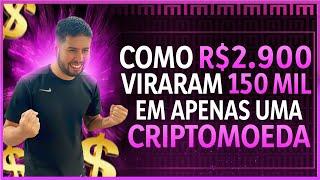 COMO R$2.900 VIRARAM 150 MIL EM APENAS UMA CRIPTOMOEDA